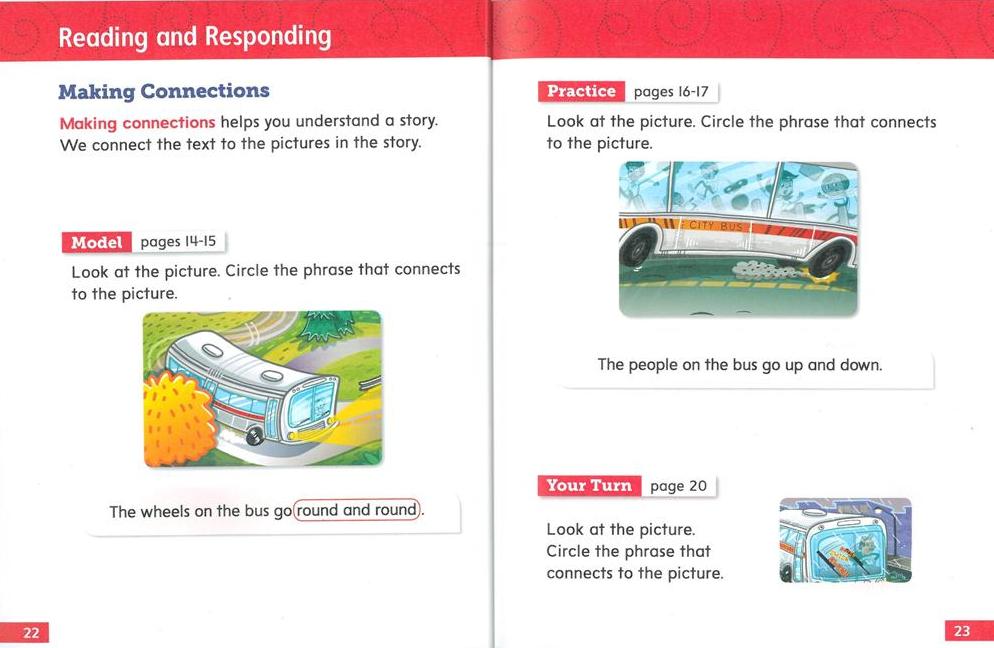 Reading and Responding

Making Connections

Making connections helps you understand a story. We connect the text to the pictures in the story.

Model pages 14-15

Look at the picture. Circle the phrase that connects to the picture.

The wheels on the bus go round and round.

22

Practice pages 16-17

Look at the picture. Circle the phrase that connects to the picture.

CITY BUS

The people on the bus go up and down.

Your Turn page 20

Look at the picture. Circle the phrase that connects to the picture.

23